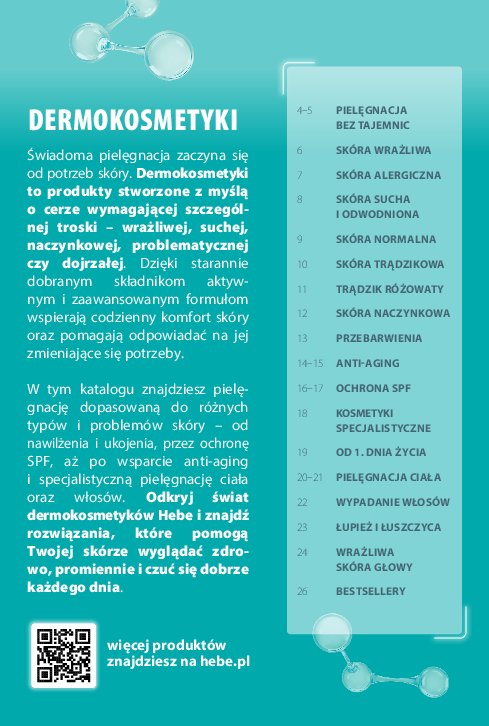 DERMOKOSMETYKI

Świadoma pielęgnacja zaczyna się od potrzeb skóry. Dermokosmetyki to produkty stworzone z myślą o cerze wymagającej szczególnej troski – wrażliwej, suchej, naczynkowej, problematycznej czy dojrzałej. Dzięki starannie dobranym składnikom aktywnym i zaawansowanym formułom wspierają codzienny komfort skóry oraz pomagają odpowiadać na jej zmieniające się potrzeby.

W tym katalogu znajdziesz pielęgnację dopasowaną do różnych typów i problemów skóry – od nawilżenia i ukojenia, przez ochronę SPF, aż po wsparcie anti-aging i specjalistyczną pielęgnację ciała oraz włosów. Odkryj świat dermokosmetyków Hebe i znajdź rozwiązania, które pomogą Twojej skórze wyglądać zdrowo, promiennie i czuć się dobrze każdego dnia.

więcej produktów
znajdziesz na hebe.pl

4–5 PIELĘGNACJA BEZ TAJEMNIC
6 SKÓRA WRAŻLIWA
7 SKÓRA ALERGICZNA
8 SKÓRA SUCHA I ODWODNIONA
9 SKÓRA NORMALNA
10 SKÓRA TRĄDZIKOWA
11 TRĄDZIK RÓŻOWATY
12 SKÓRA NACZYNKOWA
13 PRZEBARWIENIA
14–15 ANTI-AGING
16–17 OCHRONA SPF
18 KOSMETYKI SPECJALISTYCZNE
19 OD 1. DNIA ŻYCIA
20–21 PIELĘGNACJA CIAŁA
22 WYPADANIE WŁOSÓW
23 ŁUPIEŻ I ŁUSZCZYCA
24 WRAŻLIWA SKÓRA GŁOWY
26 BESTSELLERY